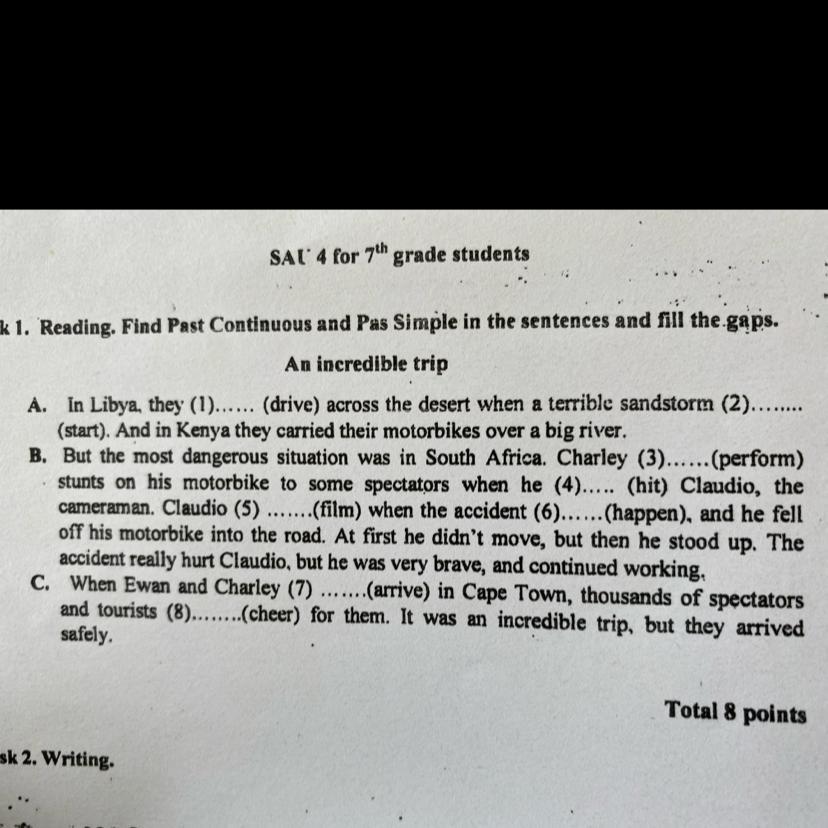 SAU 4 for $7^{th}$ grade students

k 1. Reading. Find Past Continuous and Pas Simple in the sentences and fill the gaps.

An incredible trip

A. In Libya, they (1)...... (drive) across the desert when a terrible sandstorm (2)........ (start). And in Kenya they carried their motorbikes over a big river.

B. But the most dangerous situation was in South Africa. Charley (3)......(perform) stunts on his motorbike to some spectators when he (4)..... (hit) Claudio, the cameraman. Claudio (5) .......(film) when the accident (6)......(happen), and he fell off his motorbike into the road. At first he didn't move, but then he stood up. The accident really hurt Claudio, but he was very brave, and continued working.

C. When Ewan and Charley (7) .......(arrive) in Cape Town, thousands of spectators and tourists (8)........(cheer) for them. It was an incredible trip, but they arrived safely.

Total 8 points

sk 2. Writing.